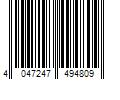 4 047247 494809